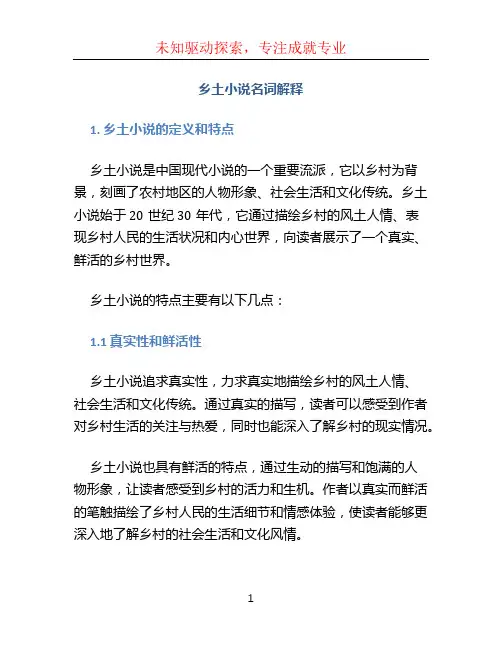 未知驱动探索，专注成就专业

乡土小说名词解释

1. 乡土小说的定义和特点

乡土小说是中国现代小说的一个重要流派，它以乡村为背景，刻画了农村地区的人物形象、社会生活和文化传统。乡土小说始于 20 世纪 30 年代，它通过描绘乡村的风土人情、表现乡村人民的生活状况和内心世界，向读者展示了一个真实、鲜活的乡村世界。

乡土小说的特点主要有以下几点：

1.1 真实性和鲜活性

乡土小说追求真实性，力求真实地描绘乡村的风土人情、社会生活和文化传统。通过真实的描写，读者可以感受到作者对乡村生活的关注与热爱，同时也能深入了解乡村的现实情况。

乡土小说也具有鲜活的特点，通过生动的描写和饱满的人物形象，让读者感受到乡村的活力和生机。作者以真实而鲜活的笔触描绘了乡村人民的生活细节和情感体验，使读者能够更深入地了解乡村的社会生活和文化风情。

1